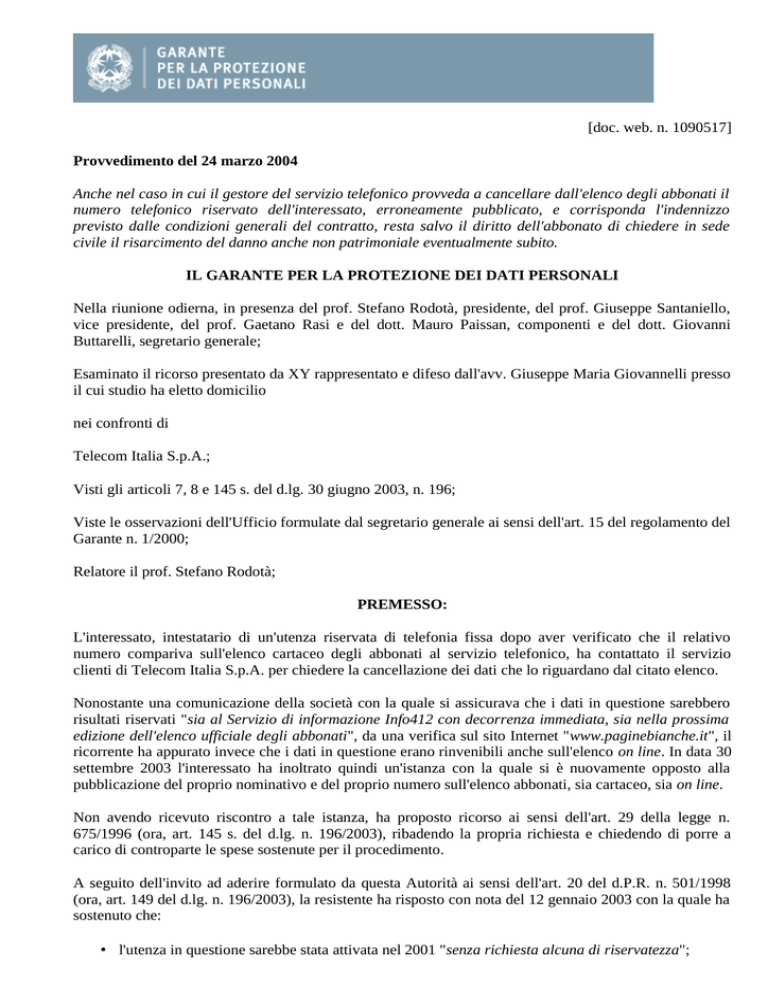 GARANTE
PER LA PROTEZIONE
DEI DATI PERSONALI

[doc. web. n. 1090517]

Provvedimento del 24 marzo 2004

Anche nel caso in cui il gestore del servizio telefonico provveda a cancellare dall'elenco degli abbonati il numero telefonico riservato dell'interessato, erroneamente pubblicato, e corrisponda l'indennizzo previsto dalle condizioni generali del contratto, resta salvo il diritto dell'abbonato di chiedere in sede civile il risarcimento del danno anche non patrimoniale eventualmente subito.

IL GARANTE PER LA PROTEZIONE DEI DATI PERSONALI

Nella riunione odierna, in presenza del prof. Stefano Rodotà, presidente, del prof. Giuseppe Santaniello, vice presidente, del prof. Gaetano Rasi e del dott. Mauro Paissan, componenti e del dott. Giovanni Buttarelli, segretario generale;

Esaminato il ricorso presentato da XY rappresentato e difeso dall'avv. Giuseppe Maria Giovannelli presso il cui studio ha eletto domicilio

nei confronti di

Telecom Italia S.p.A.;

Visti gli articoli 7, 8 e 145 s. del d.lg. 30 giugno 2003, n. 196;

Viste le osservazioni dell'Ufficio formulate dal segretario generale ai sensi dell'art. 15 del regolamento del Garante n. 1/2000;

Relatore il prof. Stefano Rodotà;

PREMESSO:

L'interessato, intestatario di un'utenza riservata di telefonia fissa dopo aver verificato che il relativo numero compariva sull'elenco cartaceo degli abbonati al servizio telefonico, ha contattato il servizio clienti di Telecom Italia S.p.A. per chiedere la cancellazione dei dati che lo riguardano dal citato elenco.

Nonostante una comunicazione della società con la quale si assicurava che i dati in questione sarebbero risultati riservati "sia al Servizio di informazione Info412 con decorrenza immediata, sia nella prossima edizione dell'elenco ufficiale degli abbonati", da una verifica sul sito Internet "www.paginebianche.it", il ricorrente ha appurato invece che i dati in questione erano rinvenibili anche sull'elenco on line. In data 30 settembre 2003 l'interessato ha inoltrato quindi un'istanza con la quale si è nuovamente opposto alla pubblicazione del proprio nominativo e del proprio numero sull'elenco abbonati, sia cartaceo, sia on line.

Non avendo ricevuto riscontro a tale istanza, ha proposto ricorso ai sensi dell'art. 29 della legge n. 675/1996 (ora, art. 145 s. del d.lg. n. 196/2003), ribadendo la propria richiesta e chiedendo di porre a carico di controparte le spese sostenute per il procedimento.

A seguito dell'invito ad aderire formulato da questa Autorità ai sensi dell'art. 20 del d.P.R. n. 501/1998 (ora, art. 149 del d.lg. n. 196/2003), la resistente ha risposto con nota del 12 gennaio 2003 con la quale ha sostenuto che:

• l'utenza in questione sarebbe stata attivata nel 2001 "senza richiesta alcuna di riservatezza";